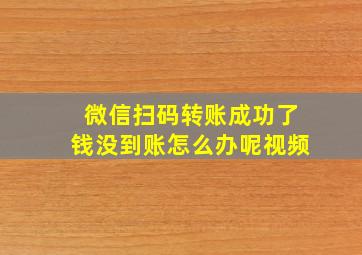 微信扫码转账成功了
钱没到账怎么办呢视频